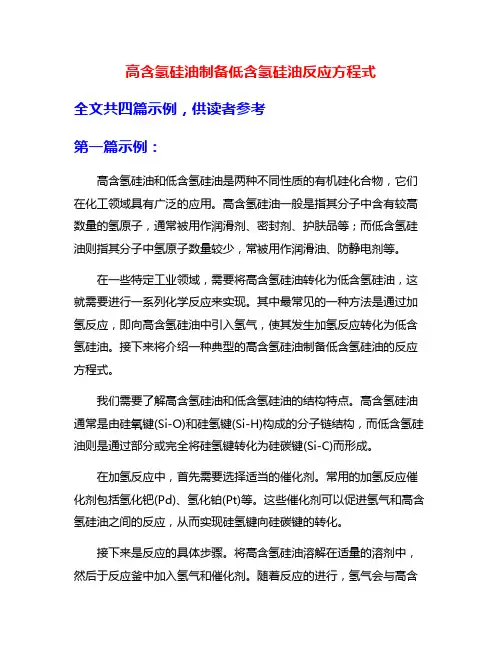 高含氢硅油制备低含氢硅油反应方程式

全文共四篇示例，供读者参考

第一篇示例：

高含氢硅油和低含氢硅油是两种不同性质的有机硅化合物，它们在化工领域具有广泛的应用。高含氢硅油一般是指其分子中含有较高数量的氢原子，通常被用作润滑剂、密封剂、护肤品等；而低含氢硅油则指其分子中氢原子数量较少，常被用作润滑油、防静电剂等。

在一些特定工业领域，需要将高含氢硅油转化为低含氢硅油，这就需要进行一系列化学反应来实现。其中最常见的一种方法是通过加氢反应，即向高含氢硅油中引入氢气，使其发生加氢反应转化为低含氢硅油。接下来将介绍一种典型的高含氢硅油制备低含氢硅油的反应方程式。

我们需要了解高含氢硅油和低含氢硅油的结构特点。高含氢硅油通常是由硅氧键(Si-O)和硅氢键(Si-H)构成的分子链结构，而低含氢硅油则是通过部分或完全将硅氢键转化为硅碳键(Si-C)而形成。

在加氢反应中，首先需要选择适当的催化剂。常用的加氢反应催化剂包括氢化钯(Pd)、氢化铂(Pt)等。这些催化剂可以促进氢气和高含氢硅油之间的反应，从而实现硅氢键向硅碳键的转化。

接下来是反应的具体步骤。将高含氢硅油溶解在适量的溶剂中，然后于反应釜中加入氢气和催化剂。随着反应的进行，氢气会与高含